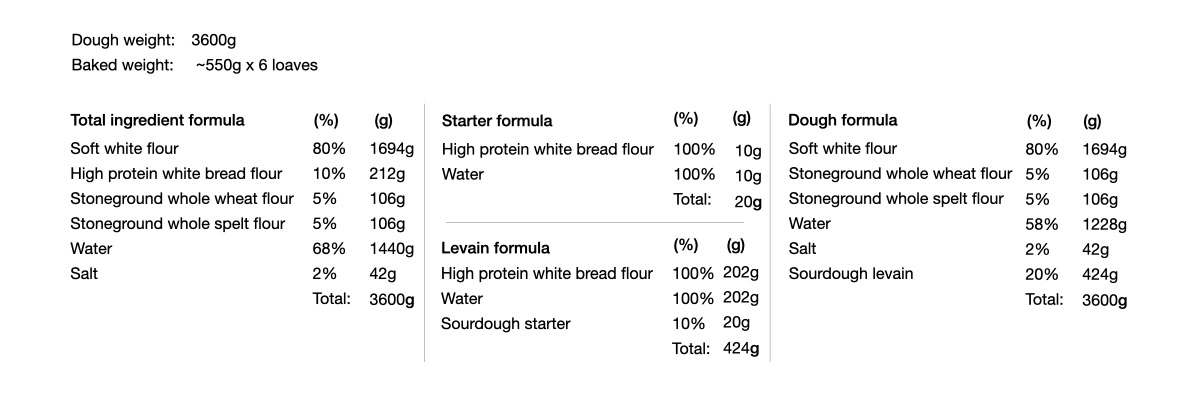 Dough weight: 3600g
Baked weight: ~550g x 6 loaves

| Total ingredient formula | (%) | (g) |
|---|---|---|
| Soft white flour | 80% | 1694g |
| High protein white bread flour | 10% | 212g |
| Stoneground whole wheat flour | 5% | 106g |
| Stoneground whole spelt flour | 5% | 106g |
| Water | 68% | 1440g |
| Salt | 2% | 42g |
| | Total: | 3600g |

| Starter formula | (%) | (g) |
|---|---|---|
| High protein white bread flour | 100% | 10g |
| Water | 100% | 10g |
| | Total: | 20g |

| Levain formula | (%) | (g) |
|---|---|---|
| High protein white bread flour | 100% | 202g |
| Water | 100% | 202g |
| Sourdough starter | 10% | 20g |
| | Total: | 424g |

| Dough formula | (%) | (g) |
|---|---|---|
| Soft white flour | 80% | 1694g |
| Stoneground whole wheat flour | 5% | 106g |
| Stoneground whole spelt flour | 5% | 106g |
| Water | 58% | 1228g |
| Salt | 2% | 42g |
| Sourdough levain | 20% | 424g |
| | Total: | 3600g |